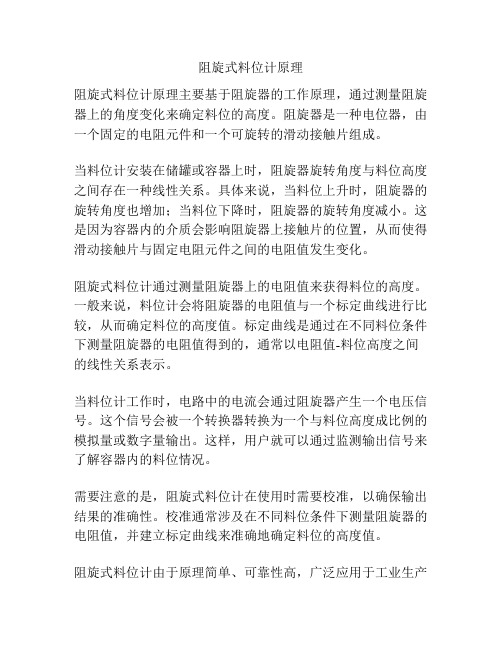 阻旋式料位计原理

阻旋式料位计原理主要基于阻旋器的工作原理，通过测量阻旋器上的角度变化来确定料位的高度。阻旋器是一种电位器，由一个固定的电阻元件和一个可旋转的滑动接触片组成。

当料位计安装在储罐或容器上时，阻旋器旋转角度与料位高度之间存在一种线性关系。具体来说，当料位上升时，阻旋器的旋转角度也增加；当料位下降时，阻旋器的旋转角度减小。这是因为容器内的介质会影响阻旋器上接触片的位置，从而使得滑动接触片与固定电阻元件之间的电阻值发生变化。

阻旋式料位计通过测量阻旋器上的电阻值来获得料位的高度。一般来说，料位计会将阻旋器的电阻值与一个标定曲线进行比较，从而确定料位的高度值。标定曲线是通过在不同料位条件下测量阻旋器的电阻值得到的，通常以电阻值-料位高度之间的线性关系表示。

当料位计工作时，电路中的电流会通过阻旋器产生一个电压信号。这个信号会被一个转换器转换为一个与料位高度成比例的模拟量或数字量输出。这样，用户就可以通过监测输出信号来了解容器内的料位情况。

需要注意的是，阻旋式料位计在使用时需要校准，以确保输出结果的准确性。校准通常涉及在不同料位条件下测量阻旋器的电阻值，并建立标定曲线来准确地确定料位的高度值。

阻旋式料位计由于原理简单、可靠性高，广泛应用于工业生产